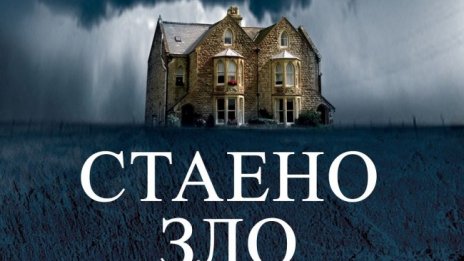 СТАЕНО
ЗЛО